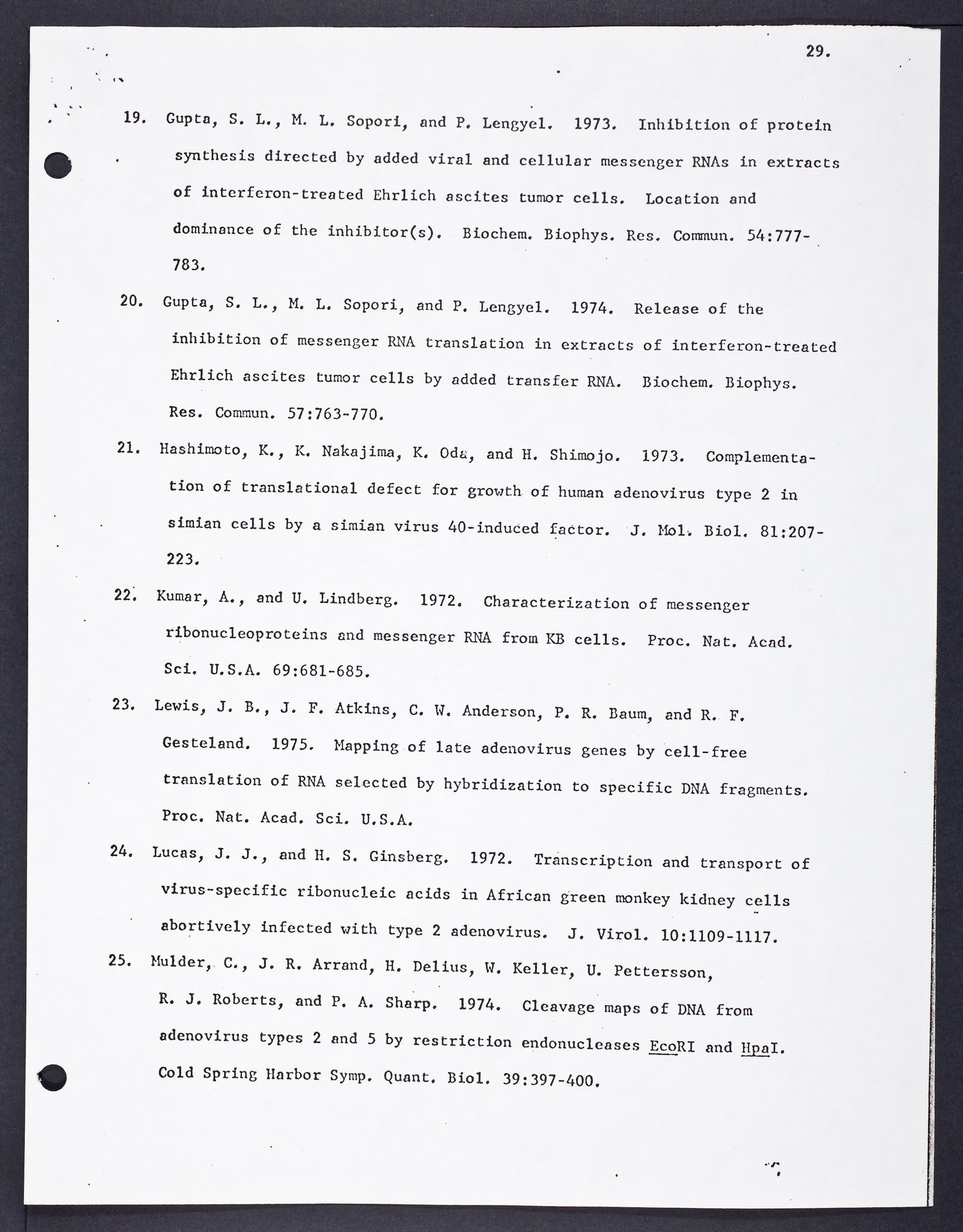 29.

19. Gupta, S. L., M. L. Sopori, and P. Lengyel. 1973. Inhibition of protein synthesis directed by added viral and cellular messenger RNAs in extracts of interferon-treated Ehrlich ascites tumor cells. Location and dominance of the inhibitor(s). Biochem. Biophys. Res. Commun. 54:777-783.

20. Gupta, S. L., M. L. Sopori, and P. Lengyel. 1974. Release of the inhibition of messenger RNA translation in extracts of interferon-treated Ehrlich ascites tumor cells by added transfer RNA. Biochem. Biophys. Res. Commun. 57:763-770.

21. Hashimoto, K., K. Nakajima, K. Oda, and H. Shimojo. 1973. Complementation of translational defect for growth of human adenovirus type 2 in simian cells by a simian virus 40-induced factor. J. Mol. Biol. 81:207-223.

22. Kumar, A., and U. Lindberg. 1972. Characterization of messenger ribonucleoproteins and messenger RNA from KB cells. Proc. Nat. Acad. Sci. U.S.A. 69:681-685.

23. Lewis, J. B., J. F. Atkins, C. W. Anderson, P. R. Baum, and R. F. Gesteland. 1975. Mapping of late adenovirus genes by cell-free translation of RNA selected by hybridization to specific DNA fragments. Proc. Nat. Acad. Sci. U.S.A.

24. Lucas, J. J., and H. S. Ginsberg. 1972. Transcription and transport of virus-specific ribonucleic acids in African green monkey kidney cells abortively infected with type 2 adenovirus. J. Virol. 10:1109-1117.

25. Mulder, C., J. R. Arrand, H. Delius, W. Keller, U. Pettersson, R. J. Roberts, and P. A. Sharp. 1974. Cleavage maps of DNA from adenovirus types 2 and 5 by restriction endonucleases EcoRI and HpaI. Cold Spring Harbor Symp. Quant. Biol. 39:397-400.